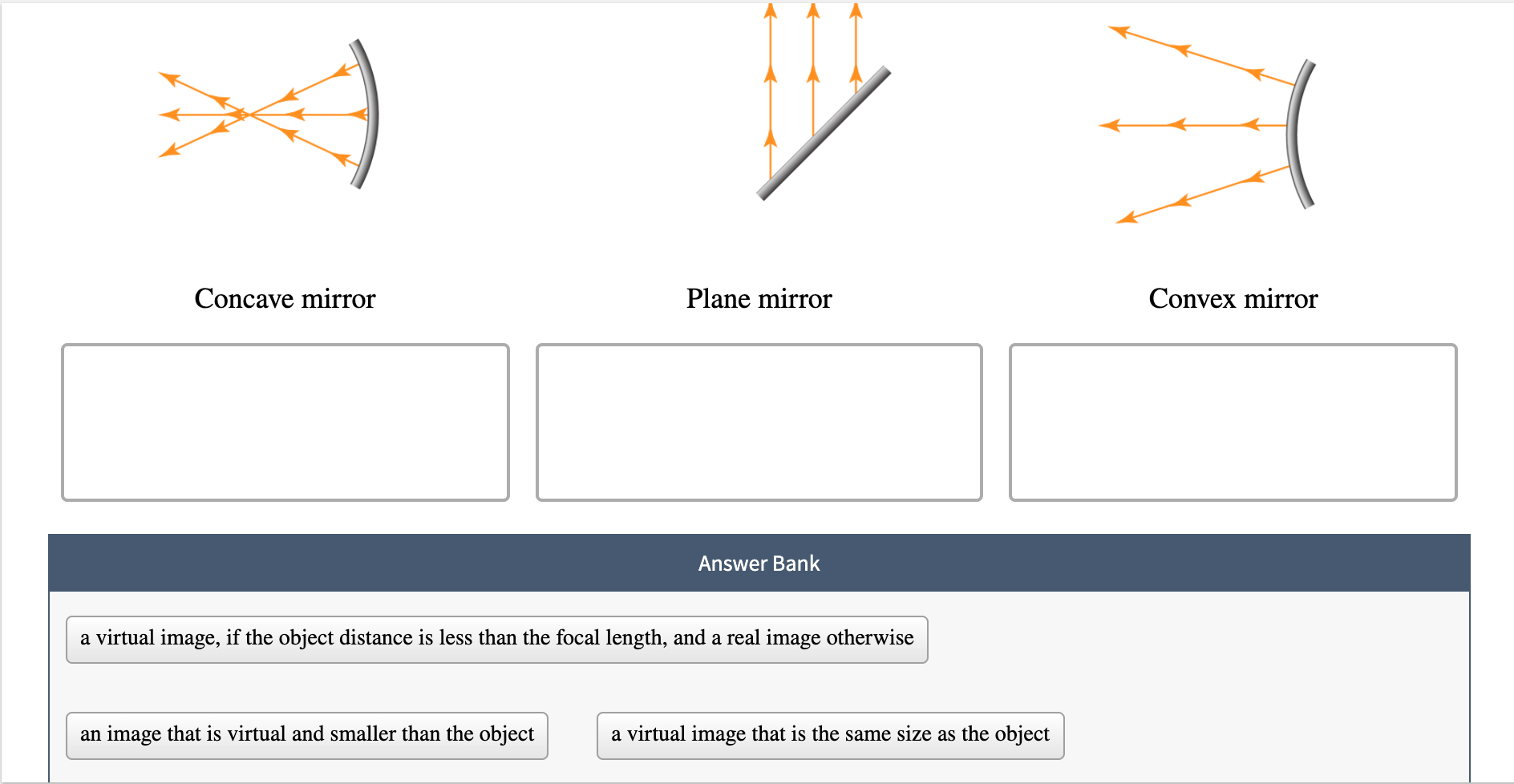 Concave mirror

Plane mirror

Convex mirror

Answer Bank

a virtual image, if the object distance is less than the focal length, and a real image otherwise

an image that is virtual and smaller than the object

a virtual image that is the same size as the object